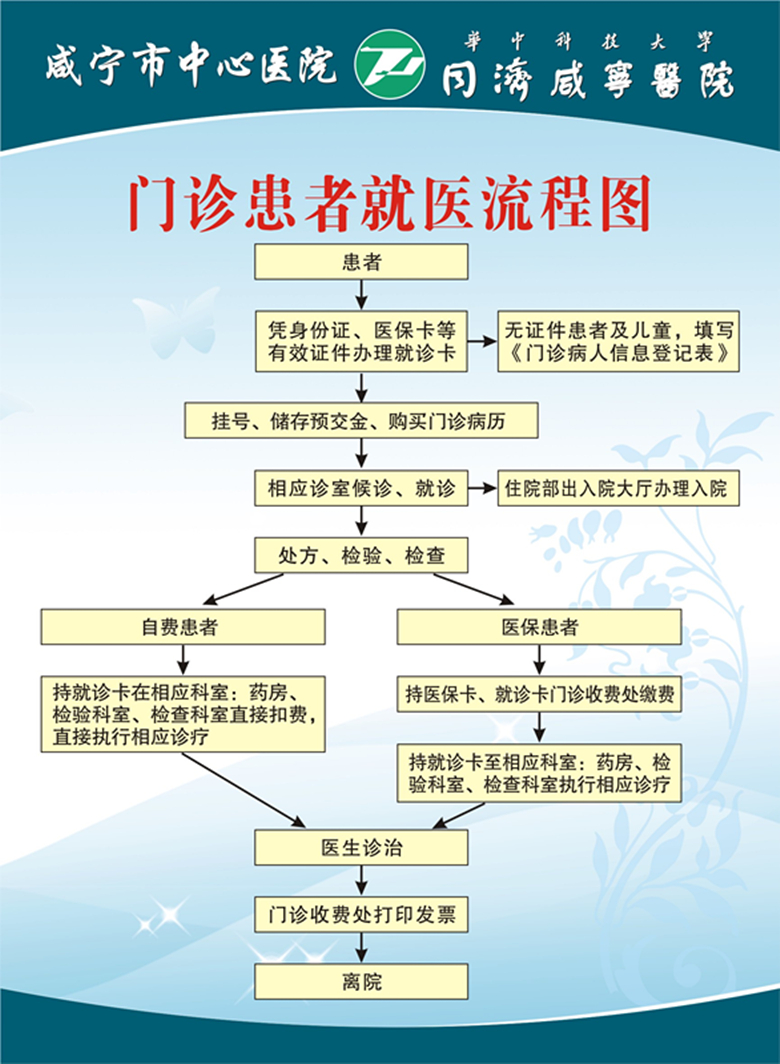 咸宁市中心医院

華中科技大學
同濟咸寧醫院

门诊患者就医流程图

患者

凭身份证、医保卡等有效证件办理就诊卡

无证件患者及儿童，填写《门诊病人信息登记表》

挂号、储存预交金、购买门诊病历

相应诊室候诊、就诊

住院部出入院大厅办理入院

处方、检验、检查

自费患者

持就诊卡在相应科室：药房、检验科室、检查科室直接扣费，直接执行相应诊疗

医保患者

持医保卡、就诊卡门诊收费处缴费

持就诊卡至相应科室：药房、检验科室、检查科室执行相应诊疗

医生诊治

门诊收费处打印发票

离院